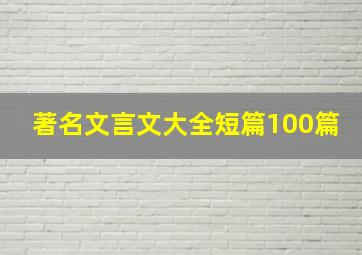 著名文言文大全短篇100篇